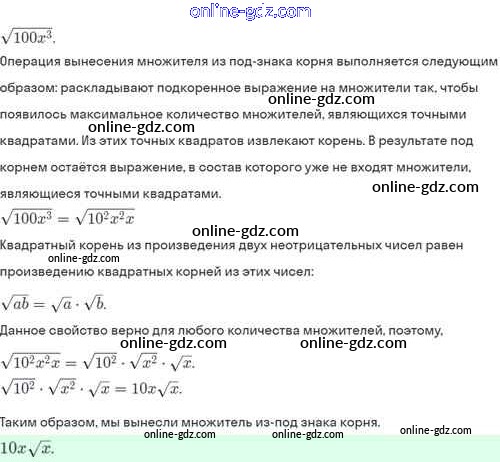 online-gdz.com

$\sqrt{100x^3}$.

Операция вынесения множителя из под-знака корня выполняется следующим образом: раскладывают подкоренное выражение на множители так, чтобы появилось максимальное количество множителей, являющихся точными квадратами. Из этих точных квадратов извлекают корень. В результате под корнем остаётся выражение, в состав которого уже не входят множители, являющиеся точными квадратами.

online-gdz.com

online-gdz.com

online-gdz.com

$\sqrt{100x^3} = \sqrt{10^2x^2x}$

online-gdz.com

Квадратный корень из произведения двух неотрицательных чисел равен произведению квадратных корней из этих чисел:

online-gdz.com

$\sqrt{ab} = \sqrt{a} \cdot \sqrt{b}$.

Данное свойство верно для любого количества множителей, поэтому,

online-gdz.com online-gdz.com

$\sqrt{10^2x^2x} = \sqrt{10^2} \cdot \sqrt{x^2} \cdot \sqrt{x}$.

$\sqrt{10^2} \cdot \sqrt{x^2} \cdot \sqrt{x} = 10x\sqrt{x}$.

Таким образом, мы вынесли множитель из-под знака корня.

online-gdz.com online-gdz.com online-gdz.com

$10x\sqrt{x}$.